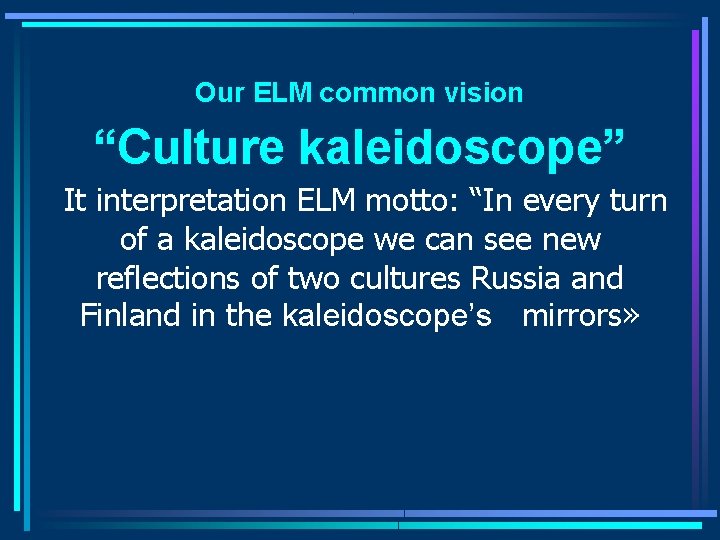 Our ELM common vision

“Culture kaleidoscope”

It interpretation ELM motto: “In every turn of a kaleidoscope we can see new reflections of two cultures Russia and Finland in the kaleidoscope’s mirrors»